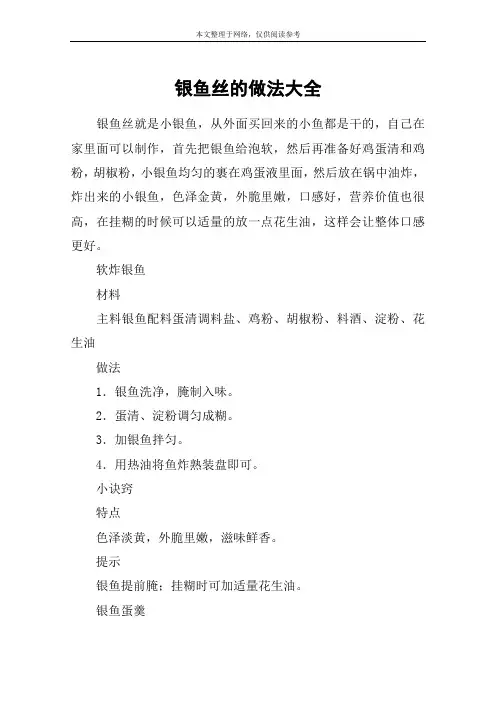 本文整理于网络，仅供阅读参考

银鱼丝的做法大全

银鱼丝就是小银鱼，从外面买回来的小鱼都是干的，自己在家里面可以制作，首先把银鱼给泡软，然后再准备好鸡蛋清和鸡粉，胡椒粉，小银鱼均匀的裹在鸡蛋液里面，然后放在锅中油炸，炸出来的小银鱼，色泽金黄，外脆里嫩，口感好，营养价值也很高，在挂糊的时候可以适量的放一点花生油，这样会让整体口感更好。

软炸银鱼

材料

主料银鱼配料蛋清调料盐、鸡粉、胡椒粉、料酒、淀粉、花生油

做法

1．银鱼洗净，腌制入味。

2．蛋清、淀粉调匀成糊。

3．加银鱼拌匀。

4．用热油将鱼炸熟装盘即可。

小诀窍

特点

色泽淡黄，外脆里嫩，滋味鲜香。

提示

银鱼提前腌；挂糊时可加适量花生油。

银鱼蛋羹